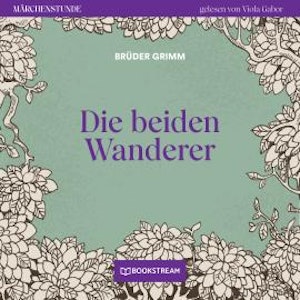 MÄRCHENSTUNDE

gelesen von Viola Gabor

BRÜDER GRIMM

Die beiden Wanderer

BOOKSTREAM